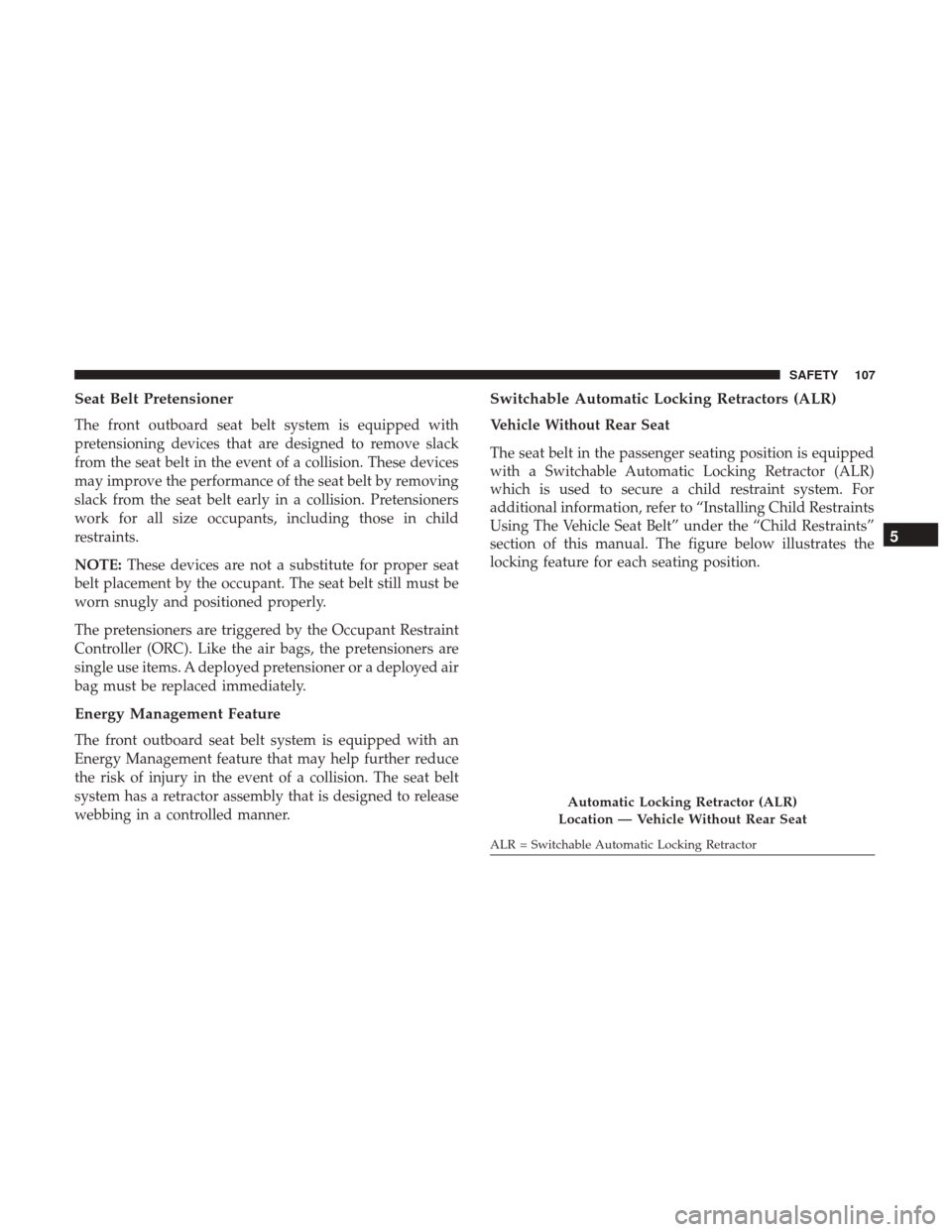 SAFETY 107

Seat Belt Pretensioner

The front outboard seat belt system is equipped with pretensioning devices that are designed to remove slack from the seat belt in the event of a collision. These devices may improve the performance of the seat belt by removing slack from the seat belt early in a collision. Pretensioners work for all size occupants, including those in child restraints.

NOTE: These devices are not a substitute for proper seat belt placement by the occupant. The seat belt still must be worn snugly and positioned properly.

The pretensioners are triggered by the Occupant Restraint Controller (ORC). Like the air bags, the pretensioners are single use items. A deployed pretensioner or a deployed air bag must be replaced immediately.

Energy Management Feature

The front outboard seat belt system is equipped with an Energy Management feature that may help further reduce the risk of injury in the event of a collision. The seat belt system has a retractor assembly that is designed to release webbing in a controlled manner.

Switchable Automatic Locking Retractors (ALR)

Vehicle Without Rear Seat

The seat belt in the passenger seating position is equipped with a Switchable Automatic Locking Retractor (ALR) which is used to secure a child restraint system. For additional information, refer to “Installing Child Restraints Using The Vehicle Seat Belt” under the “Child Restraints” section of this manual. The figure below illustrates the locking feature for each seating position.

5

Automatic Locking Retractor (ALR) Location — Vehicle Without Rear Seat

ALR = Switchable Automatic Locking Retractor

carmanualsonline.info